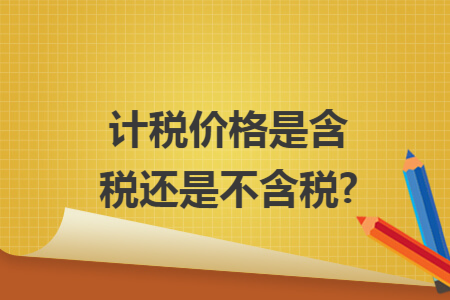 计税价格是含税还是不含税?